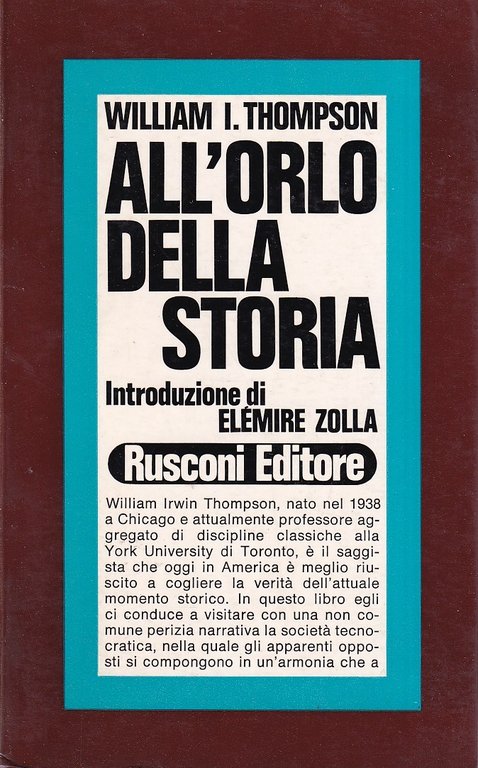 WILLIAM I. THOMPSON

ALL'ORLO DELLA STORIA

Introduzione di
ELÉMIRE ZOLLA

Rusconi Editore

William Irwin Thompson, nato nel 1938 a Chicago e attualmente professore aggregato di discipline classiche alla York University di Toronto, è il saggista che oggi in America è meglio riuscito a cogliere la verità dell'attuale momento storico. In questo libro egli ci conduce a visitare con una non comune perizia narrativa la società tecnocratica, nella quale gli apparenti opposti si compongono in un'armonia che a